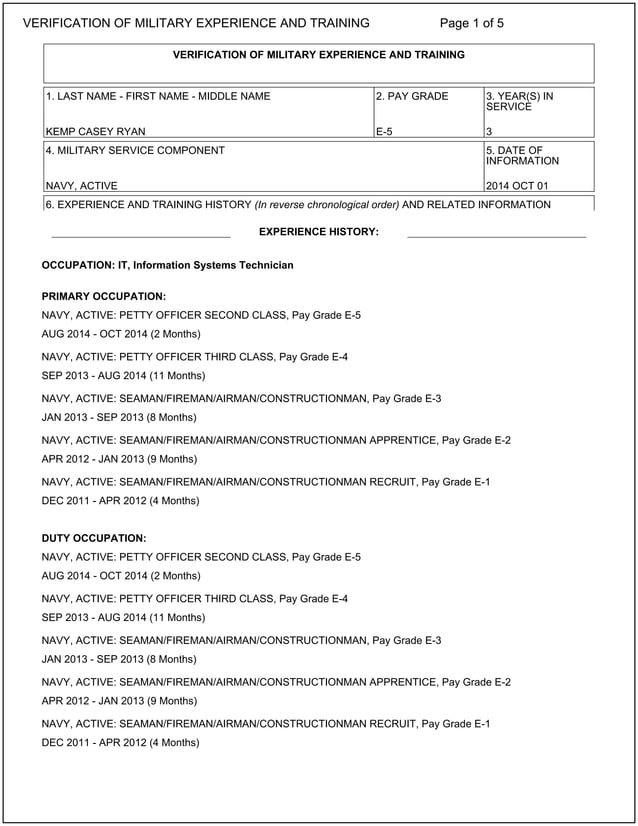 VERIFICATION OF MILITARY EXPERIENCE AND TRAINING Page 1 of 5

VERIFICATION OF MILITARY EXPERIENCE AND TRAINING

| 1. LAST NAME - FIRST NAME - MIDDLE NAME | 2. PAY GRADE | 3. YEAR(S) IN SERVICE |
|---|---|---|
| KEMP CASEY RYAN | E-5 | 3 |

| 4. MILITARY SERVICE COMPONENT | 5. DATE OF INFORMATION |
|---|---|
| NAVY, ACTIVE | 2014 OCT 01 |

6. EXPERIENCE AND TRAINING HISTORY (In reverse chronological order) AND RELATED INFORMATION

EXPERIENCE HISTORY:

OCCUPATION: IT, Information Systems Technician

PRIMARY OCCUPATION:
NAVY, ACTIVE: PETTY OFFICER SECOND CLASS, Pay Grade E-5
AUG 2014 - OCT 2014 (2 Months)

NAVY, ACTIVE: PETTY OFFICER THIRD CLASS, Pay Grade E-4
SEP 2013 - AUG 2014 (11 Months)

NAVY, ACTIVE: SEAMAN/FIREMAN/AIRMAN/CONSTRUCTIONMAN, Pay Grade E-3
JAN 2013 - SEP 2013 (8 Months)

NAVY, ACTIVE: SEAMAN/FIREMAN/AIRMAN/CONSTRUCTIONMAN APPRENTICE, Pay Grade E-2
APR 2012 - JAN 2013 (9 Months)

NAVY, ACTIVE: SEAMAN/FIREMAN/AIRMAN/CONSTRUCTIONMAN RECRUIT, Pay Grade E-1
DEC 2011 - APR 2012 (4 Months)

DUTY OCCUPATION:
NAVY, ACTIVE: PETTY OFFICER SECOND CLASS, Pay Grade E-5
AUG 2014 - OCT 2014 (2 Months)

NAVY, ACTIVE: PETTY OFFICER THIRD CLASS, Pay Grade E-4
SEP 2013 - AUG 2014 (11 Months)

NAVY, ACTIVE: SEAMAN/FIREMAN/AIRMAN/CONSTRUCTIONMAN, Pay Grade E-3
JAN 2013 - SEP 2013 (8 Months)

NAVY, ACTIVE: SEAMAN/FIREMAN/AIRMAN/CONSTRUCTIONMAN APPRENTICE, Pay Grade E-2
APR 2012 - JAN 2013 (9 Months)

NAVY, ACTIVE: SEAMAN/FIREMAN/AIRMAN/CONSTRUCTIONMAN RECRUIT, Pay Grade E-1
DEC 2011 - APR 2012 (4 Months)